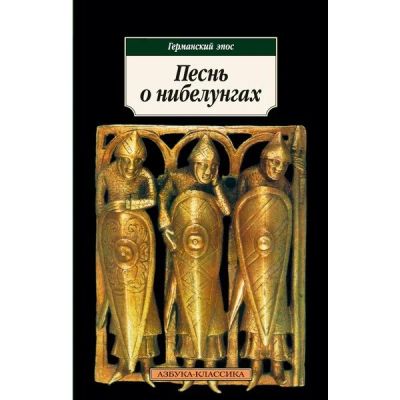 Германский эпос

Песнь о нибелунгах

АЗБУКА-КЛАССИКА